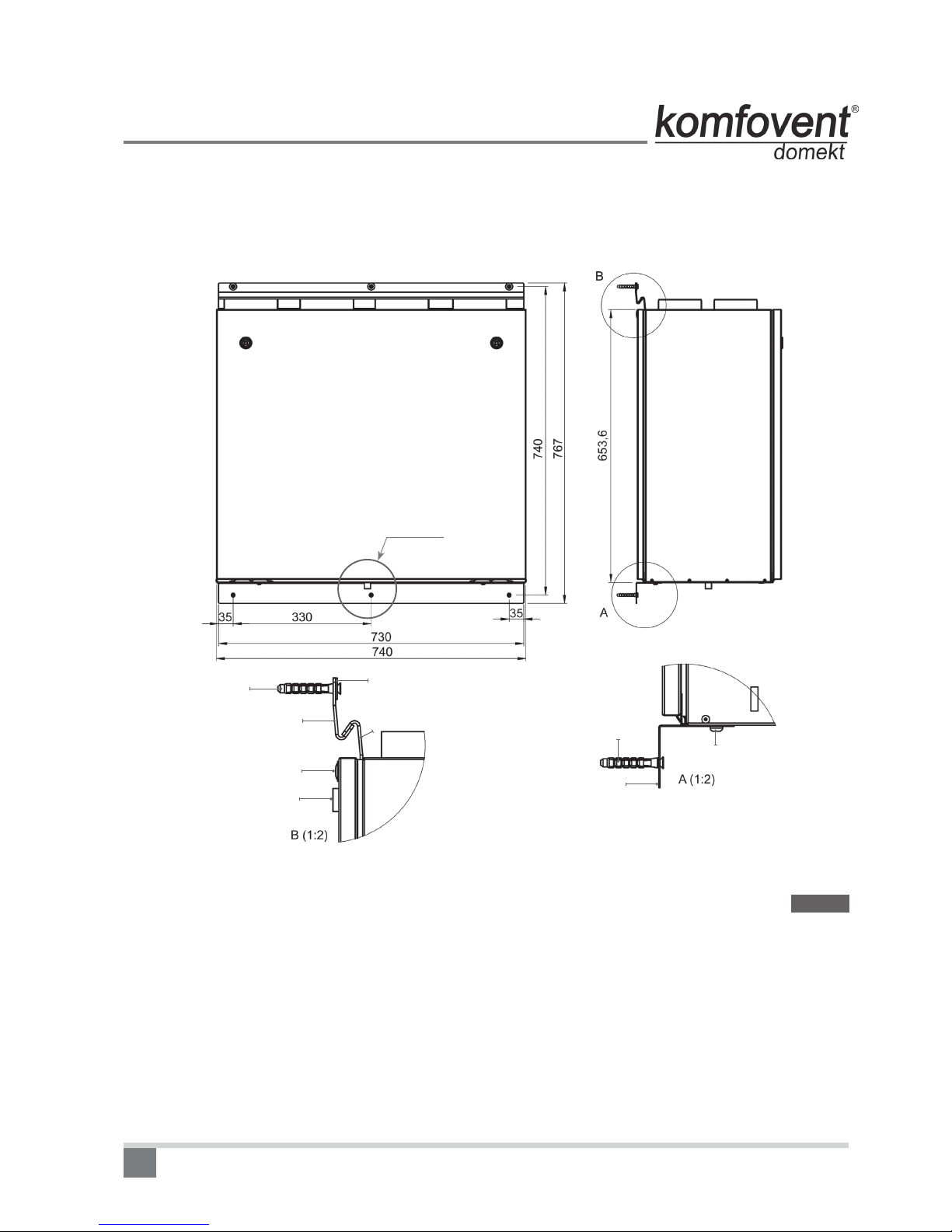 komfovent®
domekt

B

740
767
653,6

A

35
330
35
730
740

B (1:2)

A (1:2)